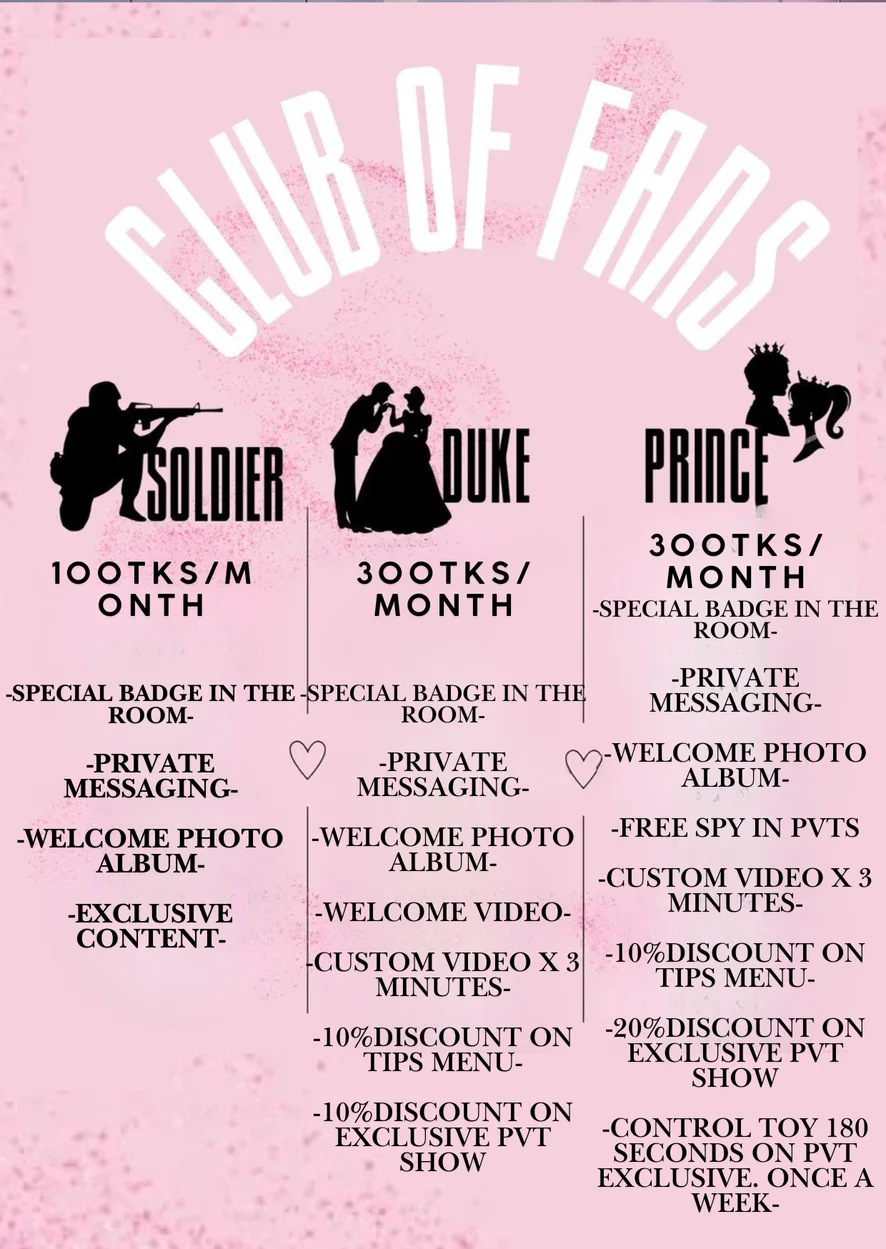 CLUB OF FANS

SOLDIER

100TKS/MONTH

-SPECIAL BADGE IN THE ROOM-

-PRIVATE MESSAGING-

-WELCOME PHOTO ALBUM-

-EXCLUSIVE CONTENT-

DUKE

300TKS/MONTH

-SPECIAL BADGE IN THE ROOM-

-PRIVATE MESSAGING-

-WELCOME PHOTO ALBUM-

-WELCOME VIDEO-

-CUSTOM VIDEO X 3 MINUTES-

-10%DISCOUNT ON TIPS MENU-

-10%DISCOUNT ON EXCLUSIVE PVT SHOW

PRINCE

300TKS/MONTH

-SPECIAL BADGE IN THE ROOM-

-PRIVATE MESSAGING-

-WELCOME PHOTO ALBUM-

-FREE SPY IN PVTS

-CUSTOM VIDEO X 3 MINUTES-

-10%DISCOUNT ON TIPS MENU-

-20%DISCOUNT ON EXCLUSIVE PVT SHOW

-CONTROL TOY 180 SECONDS ON PVT EXCLUSIVE. ONCE A WEEK-